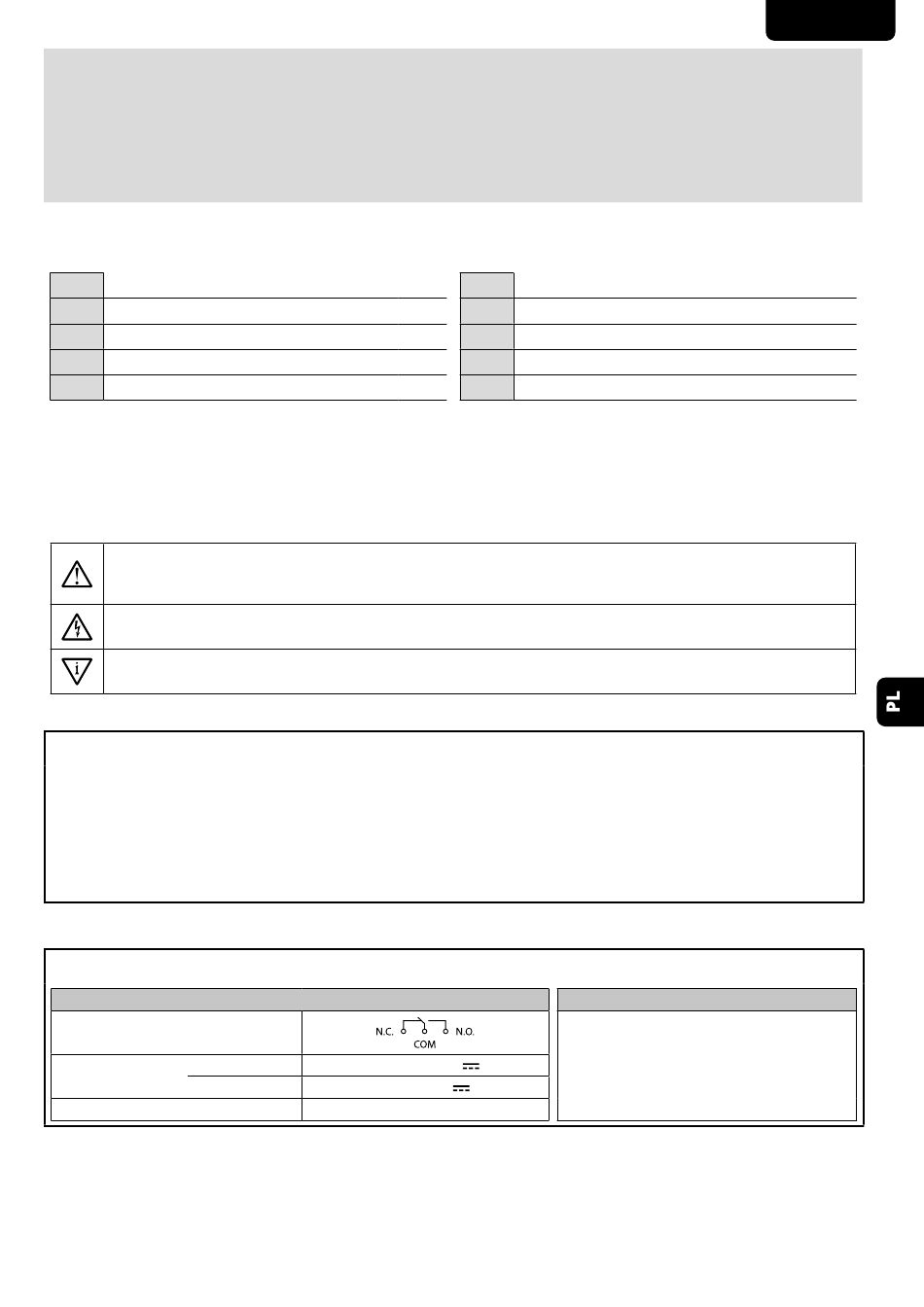 PL

N.C.

N.O.

COM